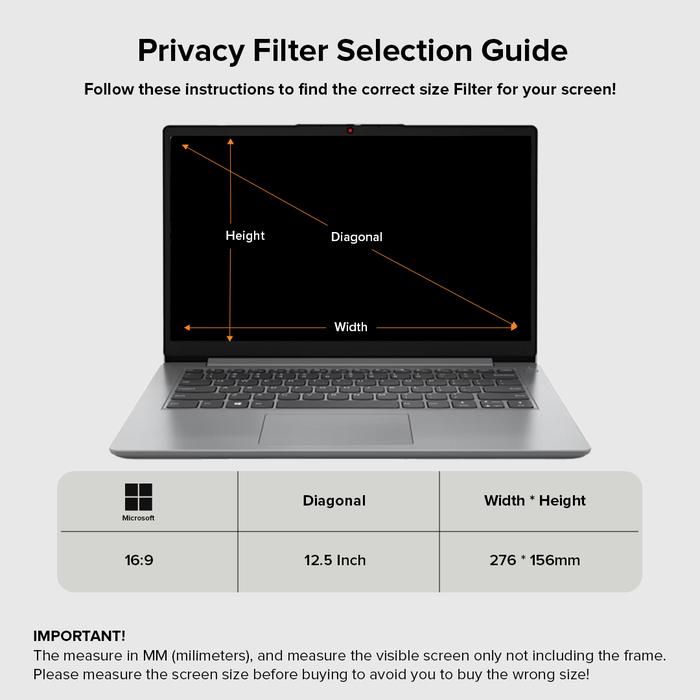 Privacy Filter Selection Guide

Follow these instructions to find the correct size Filter for your screen!

Height
Diagonal
Width

| Microsoft | Diagonal | Width * Height |
|---|---|---|
| 16:9 | 12.5 Inch | 276 * 156mm |

IMPORTANT!
The measure in MM (milimeters), and measure the visible screen only not including the frame. Please measure the screen size before buying to avoid you to buy the wrong size!